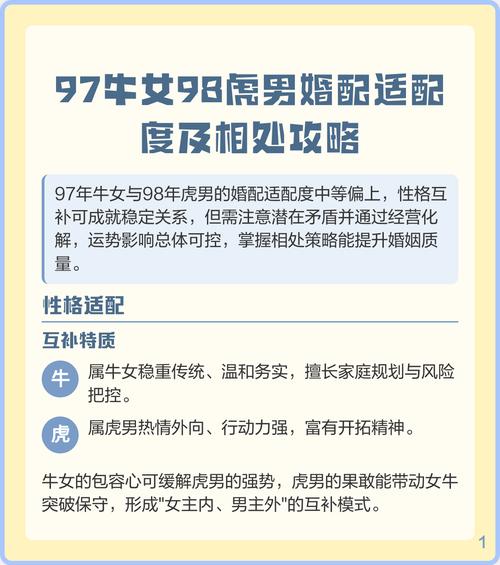 97牛女98虎男婚配适配度及相处攻略

97年牛女与98年虎男的婚配适配度中等偏上，性格互补可成就稳定关系，但需注意潜在矛盾并通过经营化解，运势影响总体可控，掌握相处策略能提升婚姻质量。

性格适配

互补特质

牛 属牛女稳重传统、温和务实，擅长家庭规划与风险把控。

虎 属虎男热情外向、行动力强，富有开拓精神。

牛女的包容心可缓解虎男的强势，虎男的果敢能带动女牛突破保守，形成"女主内、男主外"的互补模式。

1